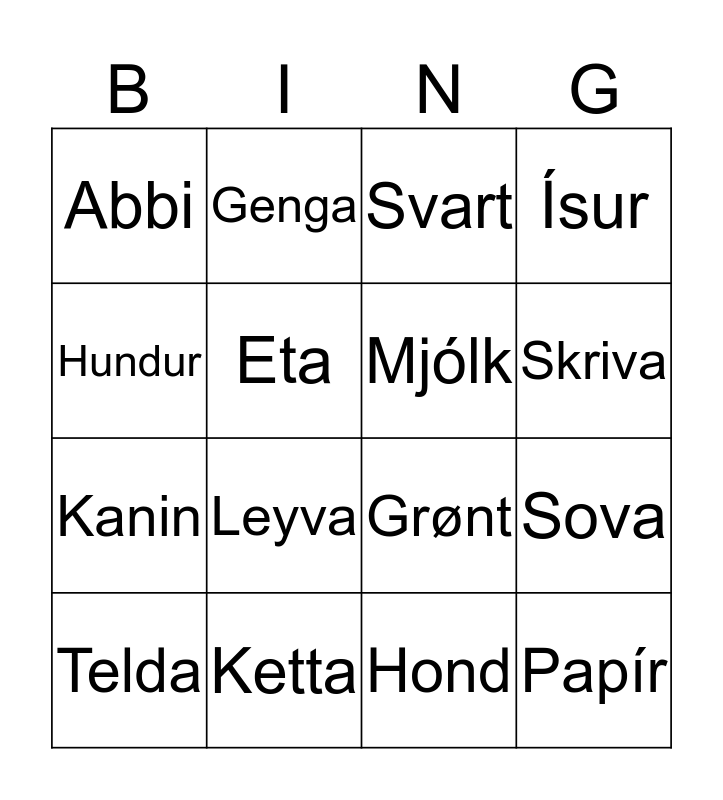 | B | I | N | G |
|---|---|---|---|
| Abbi | Genga | Svart | Ísur |
| Hundur | Eta | Mjólk | Skriva |
| Kanin | Leyva | Grønt | Sova |
| Telda | Ketta | Hond | Papír |